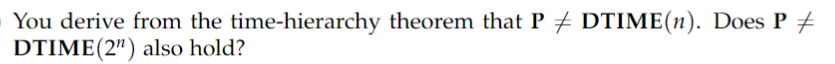 You derive from the time-hierarchy theorem that $\mathbf{P} \neq \mathbf{DTIME}(n)$. Does $\mathbf{P} \neq \mathbf{DTIME}(2^n)$ also hold?